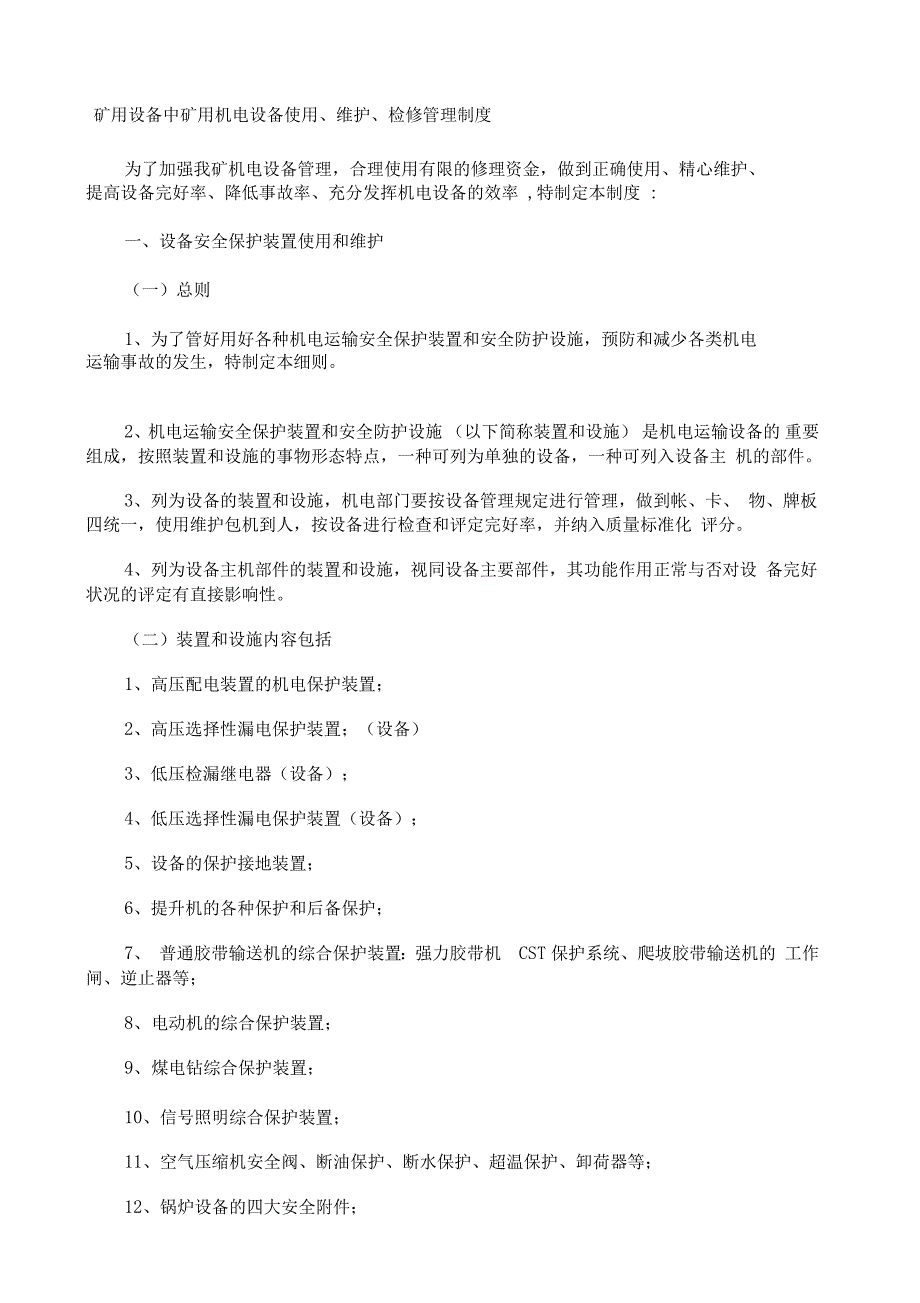 矿用设备中矿用机电设备使用、维护、检修管理制度

为了加强我矿机电设备管理，合理使用有限的修理资金，做到正确使用、精心维护、提高设备完好率、降低事故率、充分发挥机电设备的效率 ,特制定本制度 :

一、设备安全保护装置使用和维护

（一）总则

1、为了管好用好各种机电运输安全保护装置和安全防护设施，预防和减少各类机电运输事故的发生，特制定本细则。

2、机电运输安全保护装置和安全防护设施 （以下简称装置和设施） 是机电运输设备的 重要组成，按照装置和设施的事物形态特点，一种可列为单独的设备，一种可列入设备主 机的部件。

3、列为设备的装置和设施，机电部门要按设备管理规定进行管理，做到帐、卡、 物、牌板四统一，使用维护包机到人，按设备进行检查和评定完好率，并纳入质量标准化 评分。

4、列为设备主机部件的装置和设施，视同设备主要部件，其功能作用正常与否对设 备完好状况的评定有直接影响性。

（二）装置和设施内容包括

1、高压配电装置的机电保护装置；

2、高压选择性漏电保护装置；（设备）

3、低压检漏继电器（设备）；

4、低压选择性漏电保护装置（设备）；

5、设备的保护接地装置；

6、提升机的各种保护和后备保护；

7、 普通胶带输送机的综合保护装置：强力胶带机 CST 保护系统、爬坡胶带输送机的 工作闸、逆止器等；

8、电动机的综合保护装置；

9、煤电钻综合保护装置；

10、信号照明综合保护装置；

11、空气压缩机安全阀、断油保护、断水保护、超温保护、卸荷器等；

12、锅炉设备的四大安全附件；